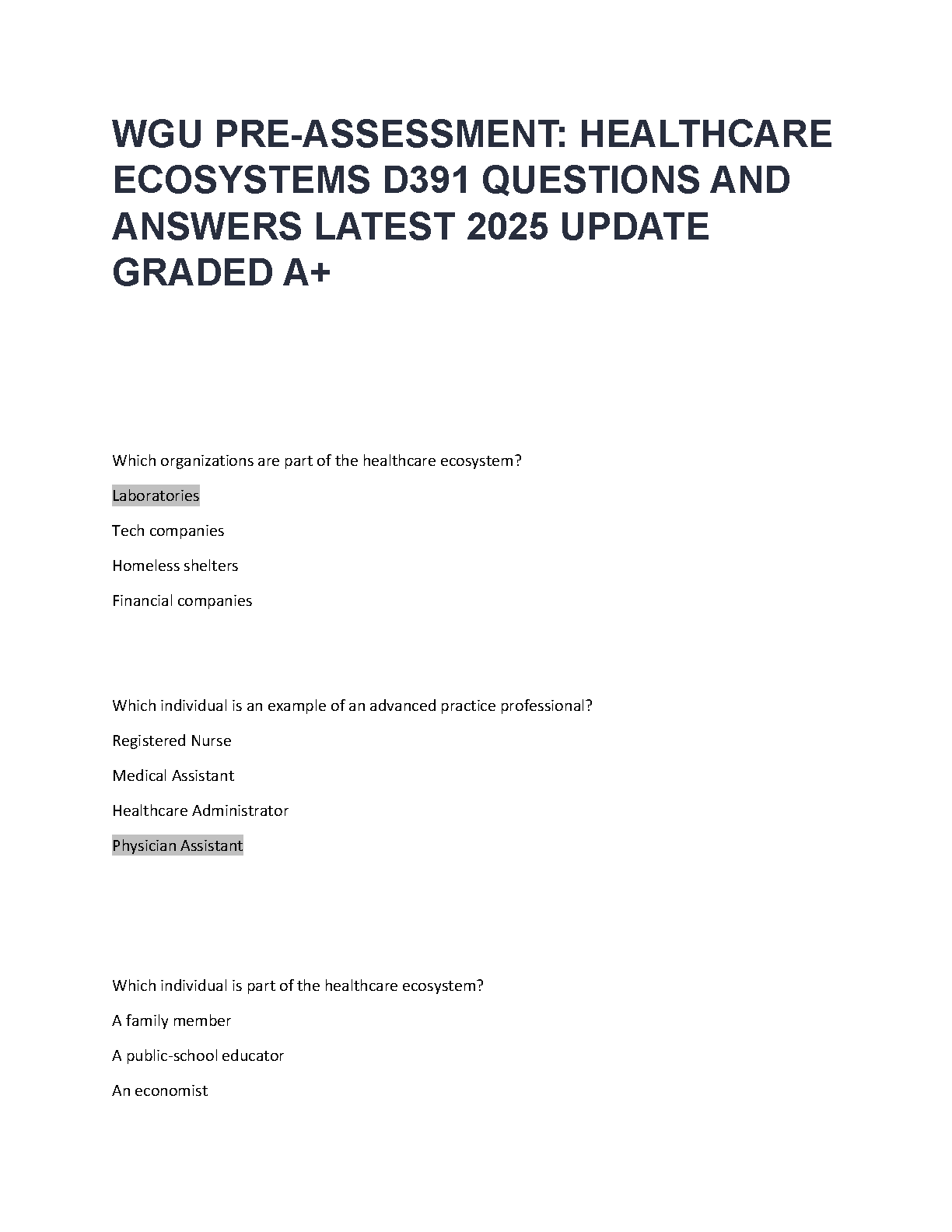 WGU PRE-ASSESSMENT: HEALTHCARE ECOSYSTEMS D391 QUESTIONS AND ANSWERS LATEST 2025 UPDATE GRADED A+

Which organizations are part of the healthcare ecosystem?

Laboratories

Tech companies

Homeless shelters

Financial companies

Which individual is an example of an advanced practice professional?

Registered Nurse

Medical Assistant

Healthcare Administrator

Physician Assistant

Which individual is part of the healthcare ecosystem?

A family member

A public-school educator

An economist